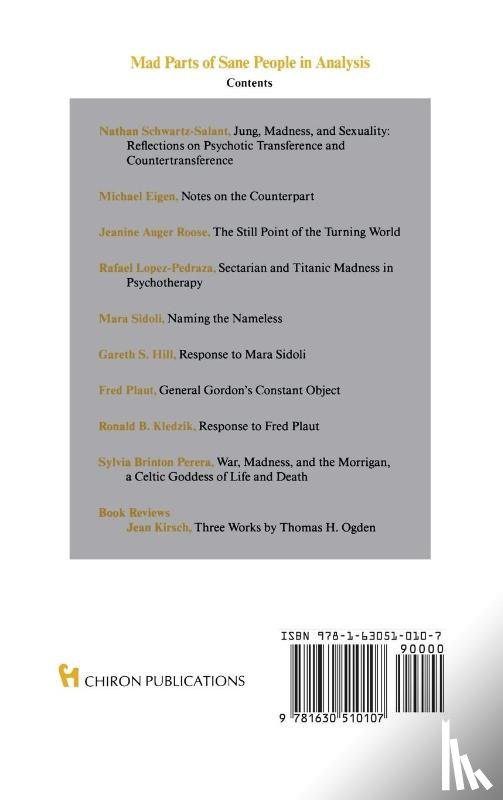 Mad Parts of Sane People in Analysis
Contents

Nathan Schwartz-Salant, Jung, Madness, and Sexuality: Reflections on Psychotic Transference and Countertransference

Michael Eigen, Notes on the Counterpart

Jeanine Auger Roose, The Still Point of the Turning World

Rafael Lopez-Pedraza, Sectarian and Titanic Madness in Psychotherapy

Mara Sidoli, Naming the Nameless

Gareth S. Hill, Response to Mara Sidoli

Fred Plaut, General Gordon's Constant Object

Ronald B. Kledzik, Response to Fred Plaut

Sylvia Brinton Perera, War, Madness, and the Morrigan, a Celtic Goddess of Life and Death

Book Reviews
Jean Kirsch, Three Works by Thomas H. Ogden

CHIRON PUBLICATIONS

ISBN 978-1-63051-010-7
90000
9 781630 510107